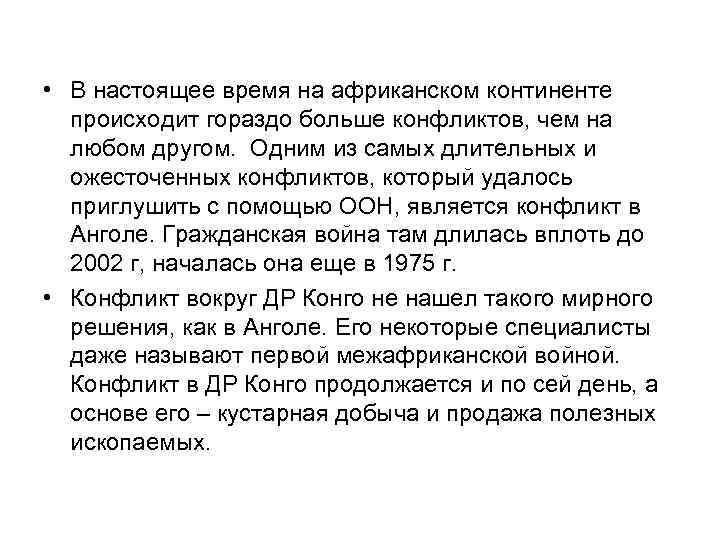 • В настоящее время на африканском континенте происходит гораздо больше конфликтов, чем на любом другом. Одним из самых длительных и ожесточенных конфликтов, который удалось приглушить с помощью ООН, является конфликт в Анголе. Гражданская война там длилась вплоть до 2002 г, началась она еще в 1975 г.

• Конфликт вокруг ДР Конго не нашел такого мирного решения, как в Анголе. Его некоторые специалисты даже называют первой межафриканской войной. Конфликт в ДР Конго продолжается и по сей день, а основе его – кустарная добыча и продажа полезных ископаемых.